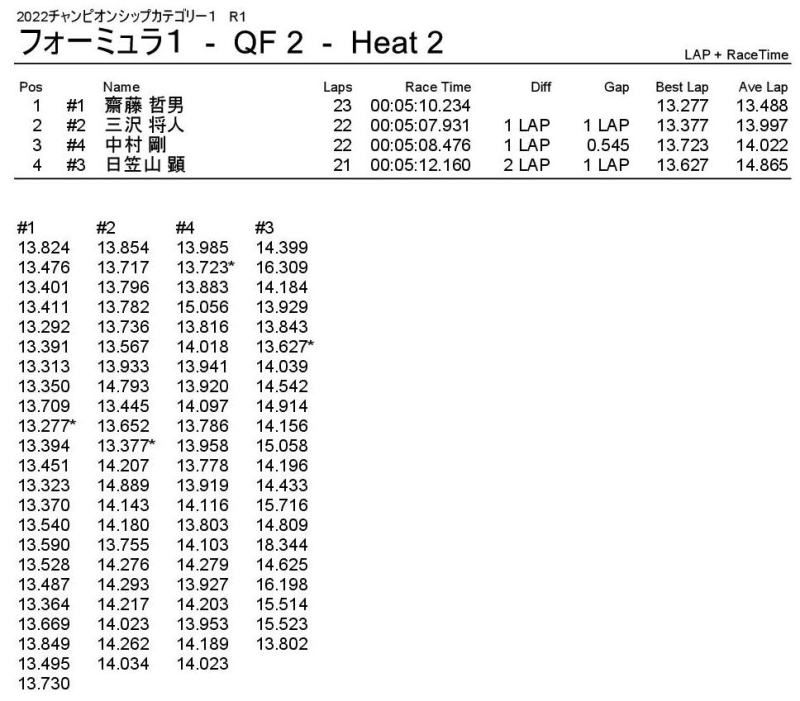 2022チャンピオンシップカテゴリー1　R1

フォーミュラ1 - QF 2 - Heat 2

LAP + RaceTime

| Pos | | Name | Laps | Race Time | Diff | Gap | Best Lap | Ave Lap |
|---|---|---|---|---|---|---|---|---|
| 1 | #1 | 齋藤 哲男 | 23 | 00:05:10.234 | | | 13.277 | 13.488 |
| 2 | #2 | 三沢 将人 | 22 | 00:05:07.931 | 1 LAP | 1 LAP | 13.377 | 13.997 |
| 3 | #4 | 中村 剛 | 22 | 00:05:08.476 | 1 LAP | 0.545 | 13.723 | 14.022 |
| 4 | #3 | 日笠山 顕 | 21 | 00:05:12.160 | 2 LAP | 1 LAP | 13.627 | 14.865 |

| #1 | #2 | #4 | #3 |
|---|---|---|---|
| 13.824 | 13.854 | 13.985 | 14.399 |
| 13.476 | 13.717 | 13.723* | 16.309 |
| 13.401 | 13.796 | 13.883 | 14.184 |
| 13.411 | 13.782 | 15.056 | 13.929 |
| 13.292 | 13.736 | 13.816 | 13.843 |
| 13.391 | 13.567 | 14.018 | 13.627* |
| 13.313 | 13.933 | 13.941 | 14.039 |
| 13.350 | 14.793 | 13.920 | 14.542 |
| 13.709 | 13.445 | 14.097 | 14.914 |
| 13.277* | 13.652 | 13.786 | 14.156 |
| 13.394 | 13.377* | 13.958 | 15.058 |
| 13.451 | 14.207 | 13.778 | 14.196 |
| 13.323 | 14.889 | 13.919 | 14.433 |
| 13.370 | 14.143 | 14.116 | 15.716 |
| 13.540 | 14.180 | 13.803 | 14.809 |
| 13.590 | 13.755 | 14.103 | 18.344 |
| 13.528 | 14.276 | 14.279 | 14.625 |
| 13.487 | 14.293 | 13.927 | 16.198 |
| 13.364 | 14.217 | 14.203 | 15.514 |
| 13.669 | 14.023 | 13.953 | 15.523 |
| 13.849 | 14.262 | 14.189 | 13.802 |
| 13.495 | 14.034 | 14.023 | |
| 13.730 | | | |